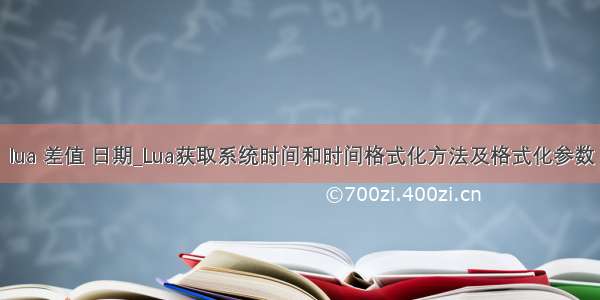 lua 差值 日期_Lua获取系统时间和时间格式化方法及格式化参数

©700zi.400zi.cn